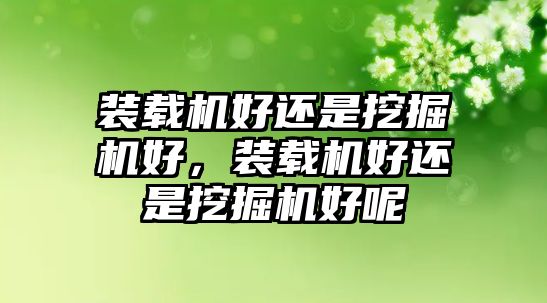 装载机好还是挖掘机好，装载机好还是挖掘机好呢